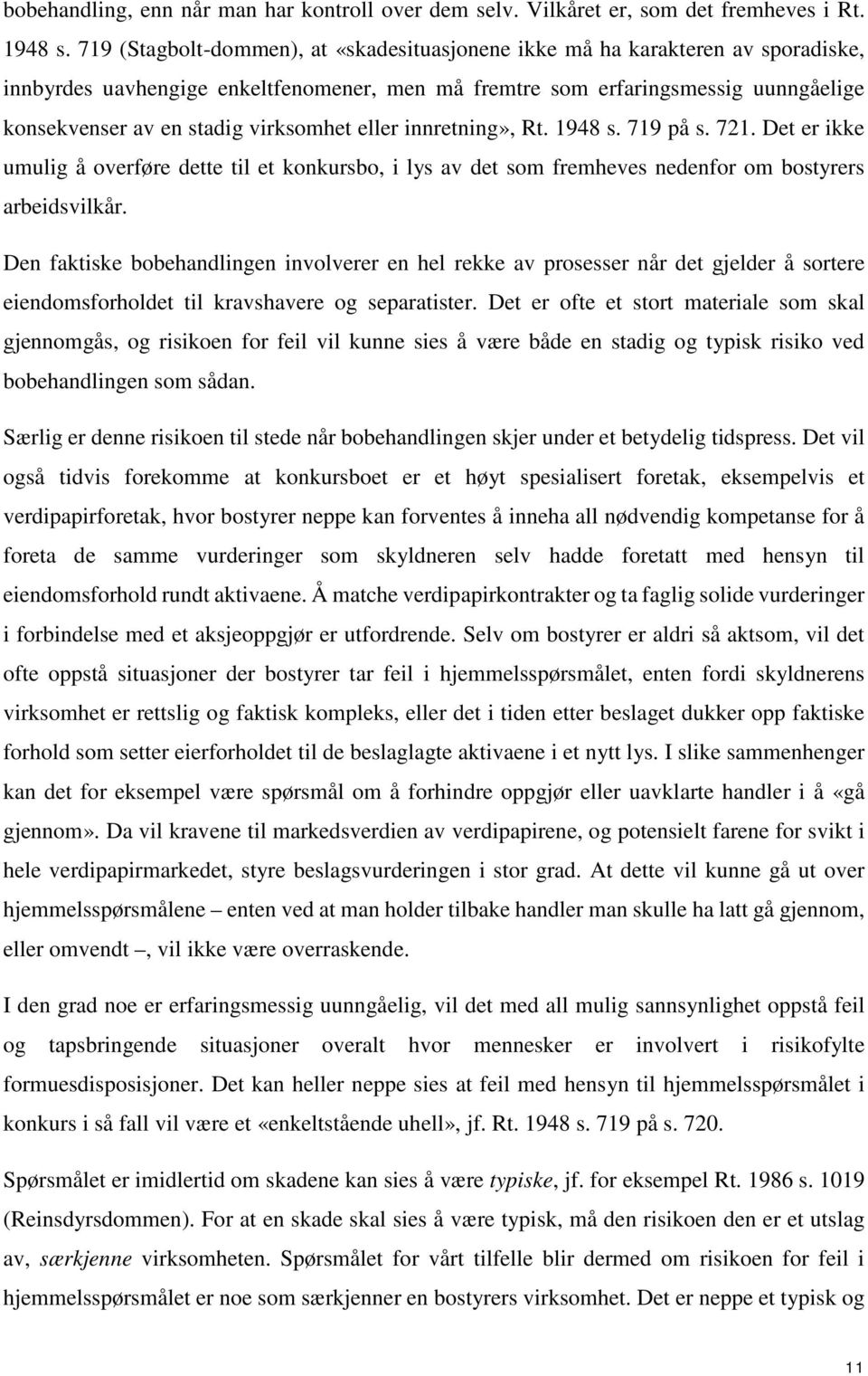 bobehandling, enn når man har kontroll over dem selv. Vilkåret er, som det fremheves i Rt. 1948 s. 719 (Stagbolt-dommen), at «skadesituasjonene ikke må ha karakteren av sporadiske, innbyrdes uavhengige enkeltfenomener, men må fremtre som erfaringsmessig uunngåelige konsekvenser av en stadig virksomhet eller innretning», Rt. 1948 s. 719 på s. 721. Det er ikke umulig å overføre dette til et konkursbo, i lys av det som fremheves nedenfor om bostyrers arbeidsvilkår.

Den faktiske bobehandlingen involverer en hel rekke av prosesser når det gjelder å sortere eiendomsforholdet til kravshavere og separatister. Det er ofte et stort materiale som skal gjennomgås, og risikoen for feil vil kunne sies å være både en stadig og typisk risiko ved bobehandlingen som sådan.

Særlig er denne risikoen til stede når bobehandlingen skjer under et betydelig tidspress. Det vil også tidvis forekomme at konkursboet er et høyt spesialisert foretak, eksempelvis et verdipapirforetak, hvor bostyrer neppe kan forventes å inneha all nødvendig kompetanse for å foreta de samme vurderinger som skyldneren selv hadde foretatt med hensyn til eiendomsforhold rundt aktivaene. Å matche verdipapirkontrakter og ta faglig solide vurderinger i forbindelse med et aksjeoppgjør er utfordrende. Selv om bostyrer er aldri så aktsom, vil det ofte oppstå situasjoner der bostyrer tar feil i hjemmelsspørsmålet, enten fordi skyldnerens virksomhet er rettslig og faktisk kompleks, eller det i tiden etter beslaget dukker opp faktiske forhold som setter eierforholdet til de beslaglagte aktivaene i et nytt lys. I slike sammenhenger kan det for eksempel være spørsmål om å forhindre oppgjør eller uavklarte handler i å «gå gjennom». Da vil kravene til markedsverdien av verdipapirene, og potensielt farene for svikt i hele verdipapirmarkedet, styre beslagsvurderingen i stor grad. At dette vil kunne gå ut over hjemmelsspørsmålene – enten ved at man holder tilbake handler man skulle ha latt gå gjennom, eller omvendt –, vil ikke være overraskende.

I den grad noe er erfaringsmessig uunngåelig, vil det med all mulig sannsynlighet oppstå feil og tapsbringende situasjoner overalt hvor mennesker er involvert i risikofylte formuesdisposisjoner. Det kan heller neppe sies at feil med hensyn til hjemmelsspørsmålet i konkurs i så fall vil være et «enkeltstående uhell», jf. Rt. 1948 s. 719 på s. 720.

Spørsmålet er imidlertid om skadene kan sies å være typiske, jf. for eksempel Rt. 1986 s. 1019 (Reinsdyrsdommen). For at en skade skal sies å være typisk, må den risikoen den er et utslag av, særkjenne virksomheten. Spørsmålet for vårt tilfelle blir dermed om risikoen for feil i hjemmelsspørsmålet er noe som særkjenner en bostyrers virksomhet. Det er neppe et typisk og

11